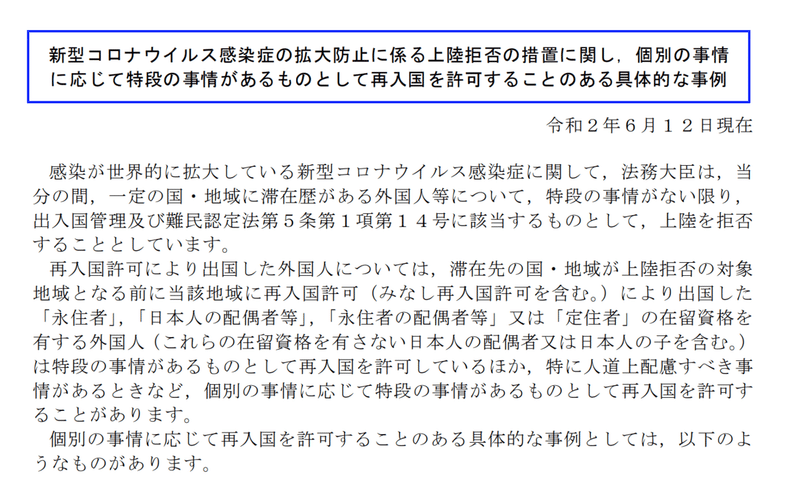 新型コロナウイルス感染症の拡大防止に係る上陸拒否の措置に関し，個別の事情に応じて特段の事情があるものとして再入国を許可することのある具体的な事例

令和２年６月１２日現在

感染が世界的に拡大している新型コロナウイルス感染症に関して，法務大臣は，当分の間，一定の国・地域に滞在歴がある外国人等について，特段の事情がない限り，出入国管理及び難民認定法第５条第１項第１４号に該当するものとして，上陸を拒否することとしています。

再入国許可により出国した外国人については，滞在先の国・地域が上陸拒否の対象地域となる前に当該地域に再入国許可（みなし再入国許可を含む。）により出国した「永住者」，「日本人の配偶者等」，「永住者の配偶者等」又は「定住者」の在留資格を有する外国人（これらの在留資格を有さない日本人の配偶者又は日本人の子を含む。）は特段の事情があるものとして再入国を許可しているほか，特に人道上配慮すべき事情があるときなど，個別の事情に応じて特段の事情があるものとして再入国を許可することがあります。

個別の事情に応じて再入国を許可することのある具体的な事例としては，以下のようなものがあります。